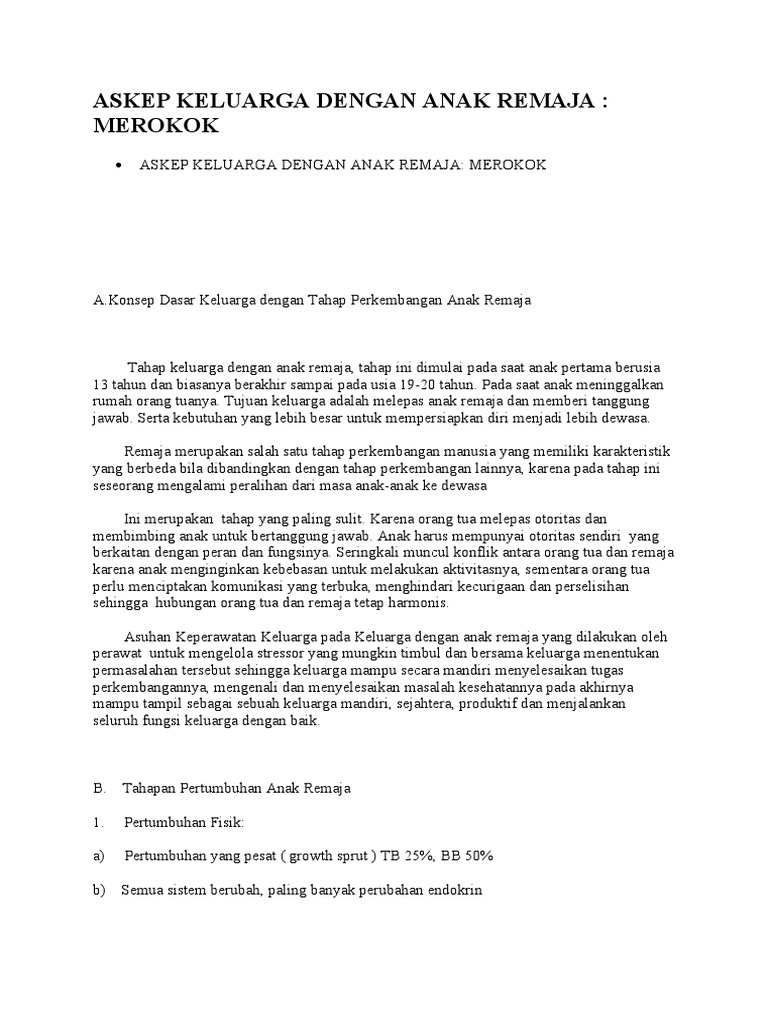 ASKEP KELUARGA DENGAN ANAK REMAJA : MEROKOK

• ASKEP KELUARGA DENGAN ANAK REMAJA: MEROKOK

A.Konsep Dasar Keluarga dengan Tahap Perkembangan Anak Remaja

Tahap keluarga dengan anak remaja, tahap ini dimulai pada saat anak pertama berusia 13 tahun dan biasanya berakhir sampai pada usia 19-20 tahun. Pada saat anak meninggalkan rumah orang tuanya. Tujuan keluarga adalah melepas anak remaja dan memberi tanggung jawab. Serta kebutuhan yang lebih besar untuk mempersiapkan diri menjadi lebih dewasa.

Remaja merupakan salah satu tahap perkembangan manusia yang memiliki karakteristik yang berbeda bila dibandingkan dengan tahap perkembangan lainnya, karena pada tahap ini seseorang mengalami peralihan dari masa anak-anak ke dewasa

Ini merupakan tahap yang paling sulit. Karena orang tua melepas otoritas dan membimbing anak untuk bertanggung jawab. Anak harus mempunyai otoritas sendiri yang berkaitan dengan peran dan fungsinya. Seringkali muncul konflik antara orang tua dan remaja karena anak menginginkan kebebasan untuk melakukan aktivitasnya, sementara orang tua perlu menciptakan komunikasi yang terbuka, menghindari kecurigaan dan perselisihan sehingga hubungan orang tua dan remaja tetap harmonis.

Asuhan Keperawatan Keluarga pada Keluarga dengan anak remaja yang dilakukan oleh perawat untuk mengelola stressor yang mungkin timbul dan bersama keluarga menentukan permasalahan tersebut sehingga keluarga mampu secara mandiri menyelesaikan tugas perkembangannya, mengenali dan menyelesaikan masalah kesehatannya pada akhirnya mampu tampil sebagai sebuah keluarga mandiri, sejahtera, produktif dan menjalankan seluruh fungsi keluarga dengan baik.

B. Tahapan Pertumbuhan Anak Remaja

1. Pertumbuhan Fisik:

a) Pertumbuhan yang pesat ( growth sprut ) TB 25%, BB 50%

b) Semua sistem berubah, paling banyak perubahan endokrin